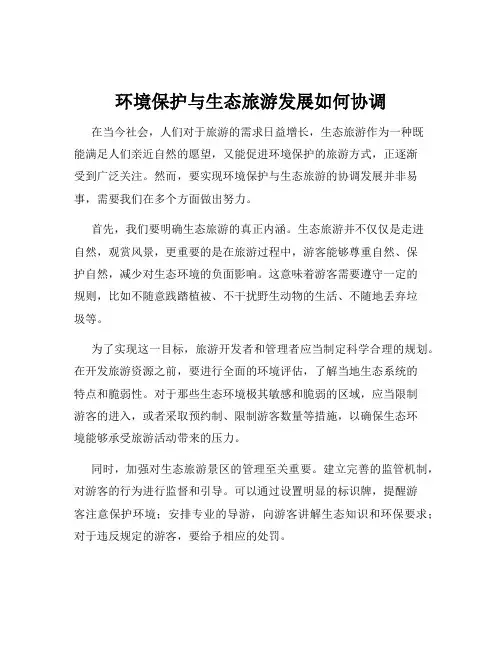 环境保护与生态旅游发展如何协调

在当今社会，人们对于旅游的需求日益增长，生态旅游作为一种既能满足人们亲近自然的愿望，又能促进环境保护的旅游方式，正逐渐受到广泛关注。然而，要实现环境保护与生态旅游的协调发展并非易事，需要我们在多个方面做出努力。

首先，我们要明确生态旅游的真正内涵。生态旅游并不仅仅是走进自然，观赏风景，更重要的是在旅游过程中，游客能够尊重自然、保护自然，减少对生态环境的负面影响。这意味着游客需要遵守一定的规则，比如不随意践踏植被、不干扰野生动物的生活、不随地丢弃垃圾等。

为了实现这一目标，旅游开发者和管理者应当制定科学合理的规划。在开发旅游资源之前，要进行全面的环境评估，了解当地生态系统的特点和脆弱性。对于那些生态环境极其敏感和脆弱的区域，应当限制游客的进入，或者采取预约制、限制游客数量等措施，以确保生态环境能够承受旅游活动带来的压力。

同时，加强对生态旅游景区的管理至关重要。建立完善的监管机制，对游客的行为进行监督和引导。可以通过设置明显的标识牌，提醒游客注意保护环境；安排专业的导游，向游客讲解生态知识和环保要求；对于违反规定的游客，要给予相应的处罚。